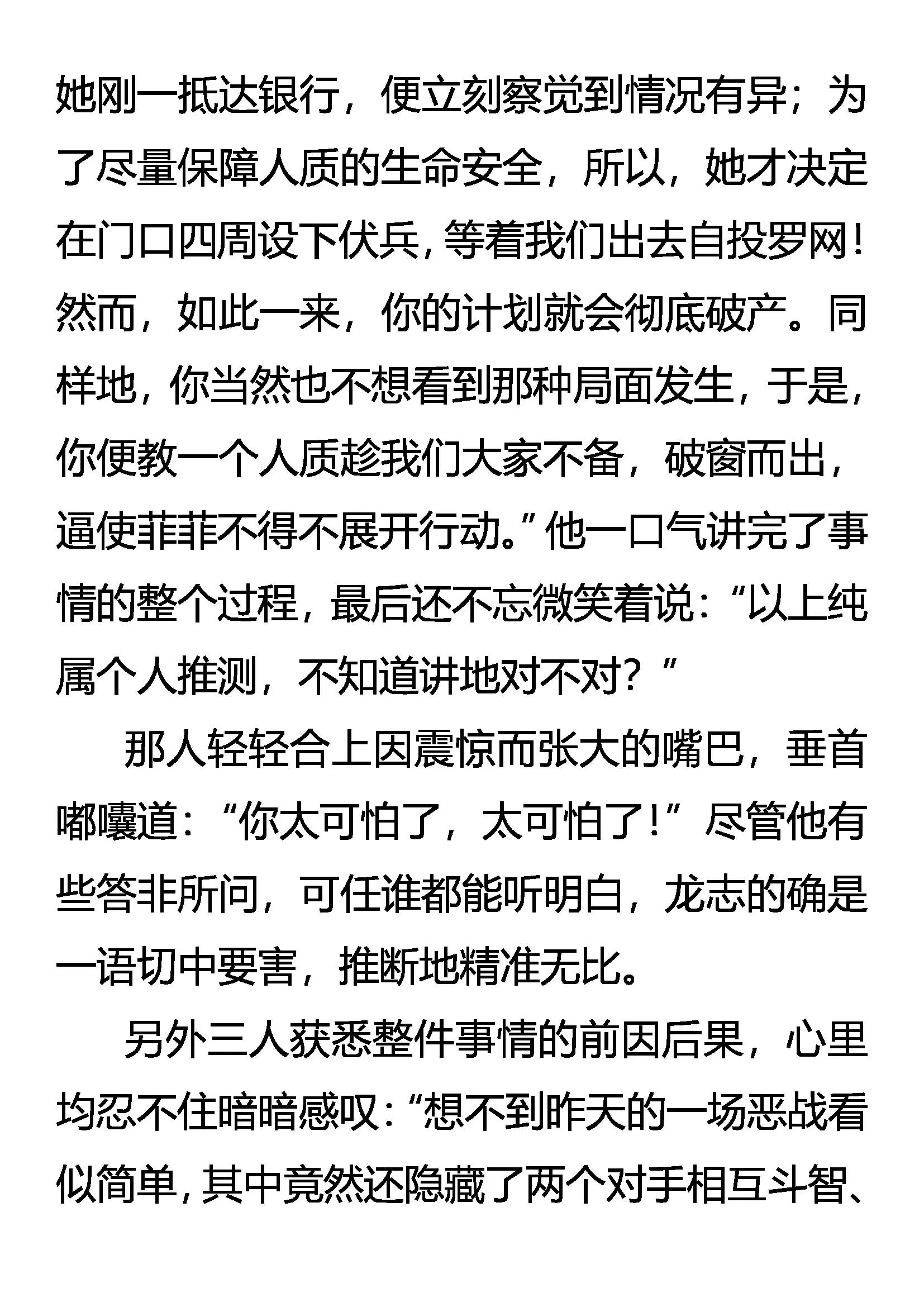 她刚一抵达银行，便立刻察觉到情况有异；为了尽量保障人质的生命安全，所以，她才决定在门口四周设下伏兵，等着我们出去自投罗网！然而，如此一来，你的计划就会彻底破产。同样地，你当然也不想看到那种局面发生，于是，你便教一个人质趁我们大家不备，破窗而出，逼使菲菲不得不展开行动。”他一口气讲完了事情的整个过程，最后还不忘微笑着说：“以上纯属个人推测，不知道讲地对不对？”

那人轻轻合上因震惊而张大的嘴巴，垂首嘟囔道：“你太可怕了，太可怕了！”尽管他有些答非所问，可任谁都能听明白，龙志的确是一语切中要害，推断地精准无比。

另外三人获悉整件事情的前因后果，心里均忍不住暗暗感叹：“想不到昨天的一场恶战看似简单，其中竟然还隐藏了两个对手相互斗智、